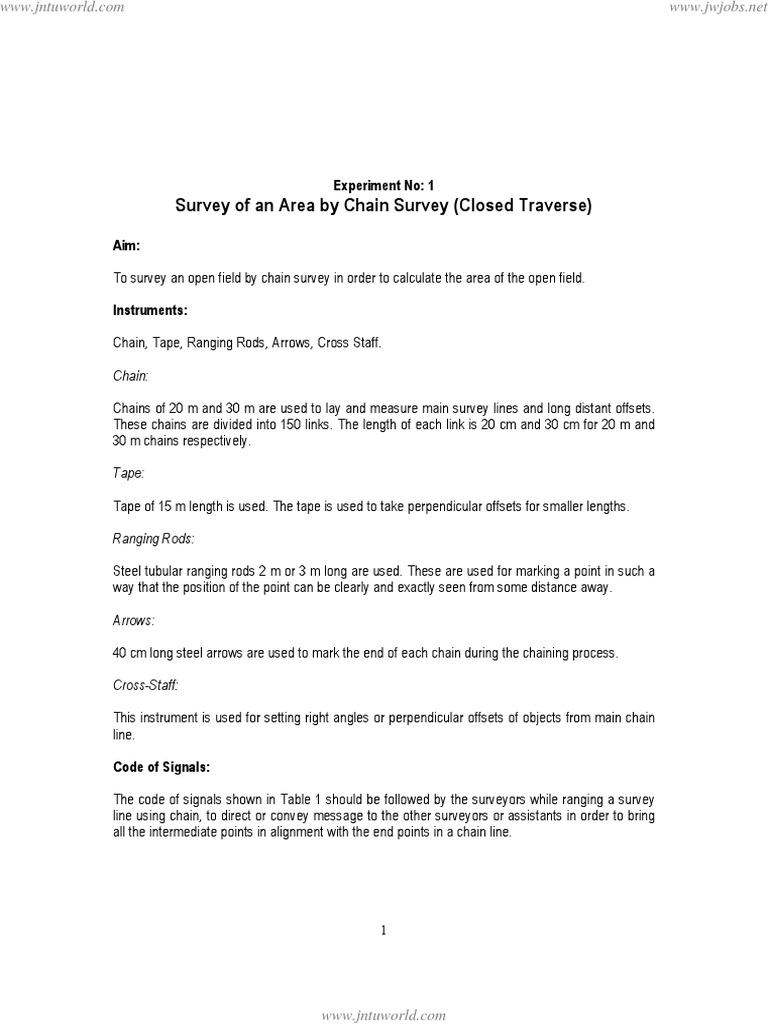 www.jntuworld.com

www.jwjobs.net

Experiment No: 1

Survey of an Area by Chain Survey (Closed Traverse)

Aim:

To survey an open field by chain survey in order to calculate the area of the open field.

Instruments:

Chain, Tape, Ranging Rods, Arrows, Cross Staff.

Chain:

Chains of 20 m and 30 m are used to lay and measure main survey lines and long distant offsets. These chains are divided into 150 links. The length of each link is 20 cm and 30 cm for 20 m and 30 m chains respectively.

Tape:

Tape of 15 m length is used. The tape is used to take perpendicular offsets for smaller lengths.

Ranging Rods:

Steel tubular ranging rods 2 m or 3 m long are used. These are used for marking a point in such a way that the position of the point can be clearly and exactly seen from some distance away.

Arrows:

40 cm long steel arrows are used to mark the end of each chain during the chaining process.

Cross-Staff:

This instrument is used for setting right angles or perpendicular offsets of objects from main chain line.

Code of Signals:

The code of signals shown in Table 1 should be followed by the surveyors while ranging a survey line using chain, to direct or convey message to the other surveyors or assistants in order to bring all the intermediate points in alignment with the end points in a chain line.

1

www.jntuworld.com